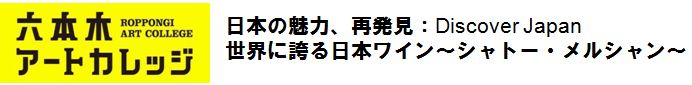 六本木
ROPPONGI
ART COLLEGE
アートカレッジ

日本の魅力、再発見：Discover Japan
世界に誇る日本ワイン～シャトー・メルシャン～